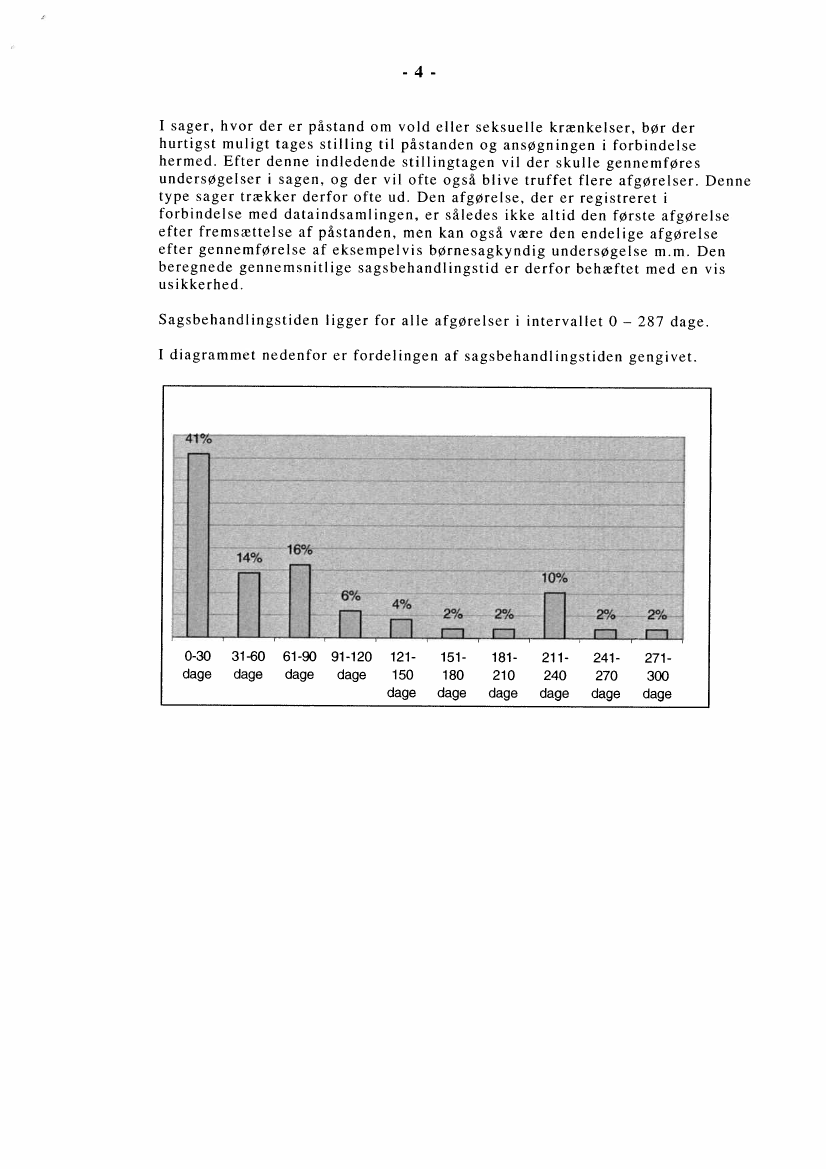 - 4 -

I sager, hvor der er påstand om vold eller seksuelle krænkelser, bør der hurtigst muligt tages stilling til påstanden og ansøgningen i forbindelse hermed. Efter denne indledende stillingtagen vil der skulle gennemføres undersøgelser i sagen, og der vil ofte også blive truffet flere afgørelser. Denne type sager trækker derfor ofte ud. Den afgørelse, der er registreret i forbindelse med dataindsamlingen, er således ikke altid den første afgørelse efter fremsættelse af påstanden, men kan også være den endelige afgørelse efter gennemførelse af eksempelvis børnesagkyndig undersøgelse m.m. Den beregnede gennemsnitlige sagsbehandlingstid er derfor behæftet med en vis usikkerhed.

Sagsbehandlingstiden ligger for alle afgørelser i intervallet 0 – 287 dage.

I diagrammet nedenfor er fordelingen af sagsbehandlingstiden gengivet.

41%
14%
16%
6%
4%
2%
2%
10%
2%
2%

0-30 dage
31-60 dage
61-90 dage
91-120 dage
121-150 dage
151-180 dage
181-210 dage
211-240 dage
241-270 dage
271-300 dage